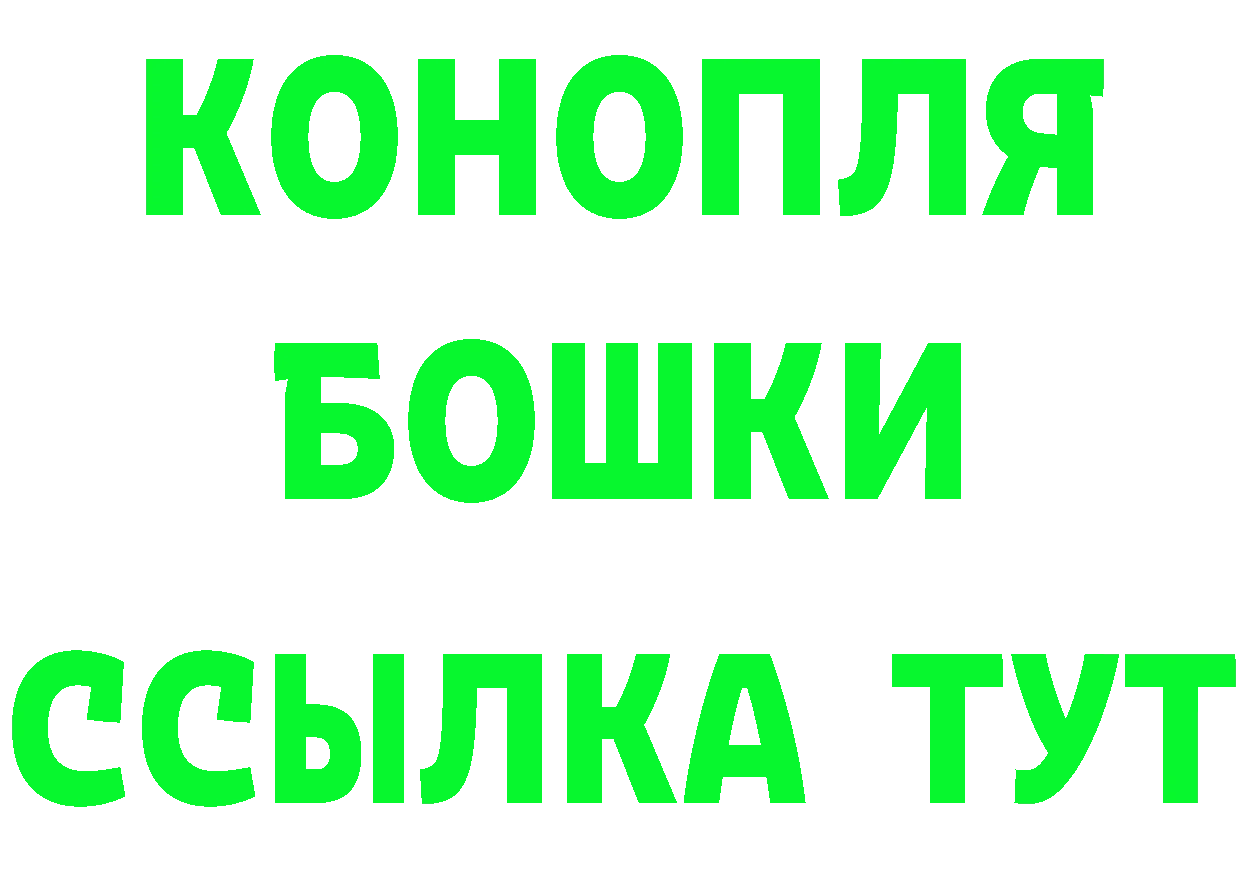 КОНОПЛЯ
БОШКИ
ССЫЛКА ТУТ